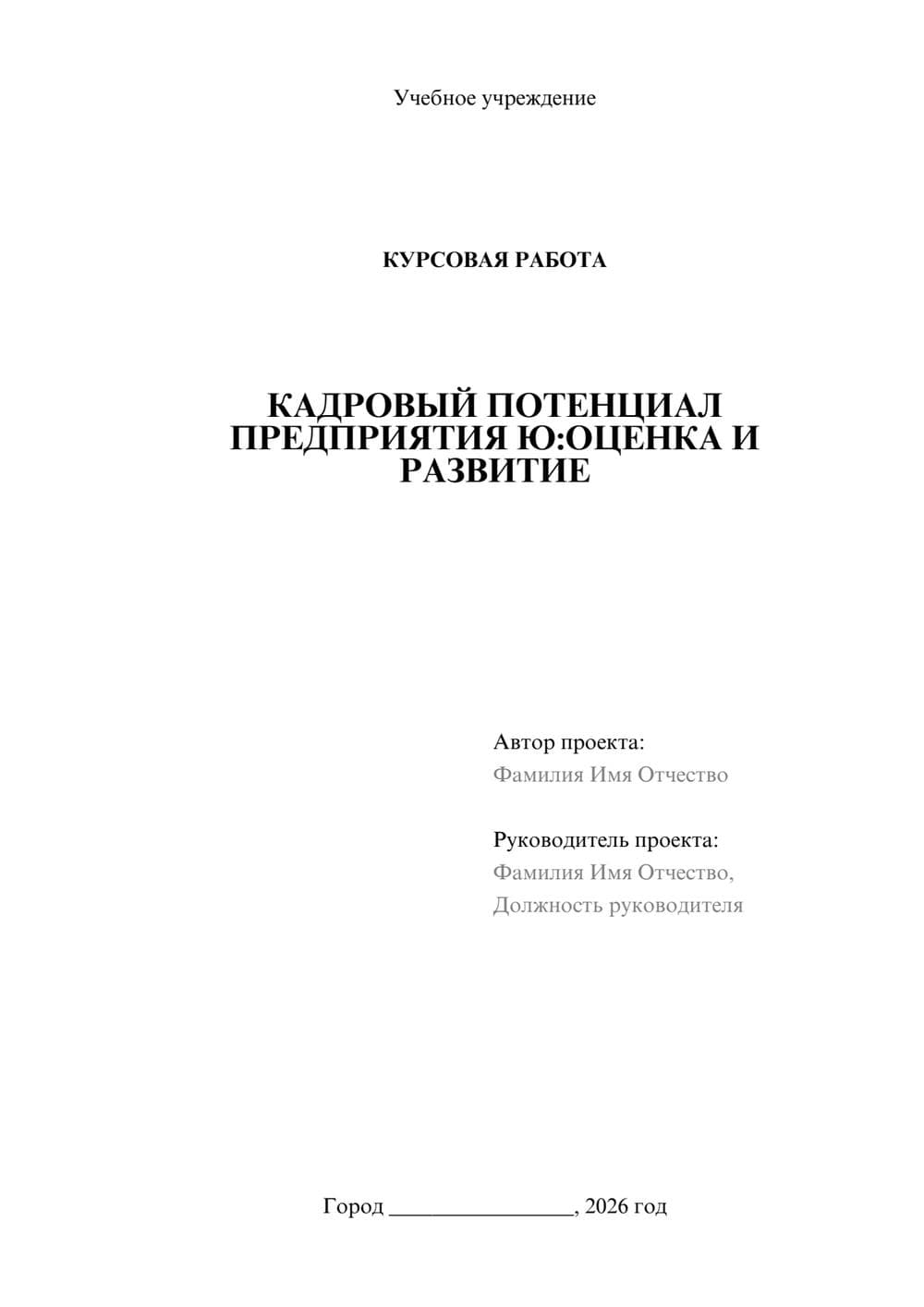 Учебное учреждение

КУРСОВАЯ РАБОТА

КАДРОВЫЙ ПОТЕНЦИАЛ ПРЕДПРИЯТИЯ Ю:ОЦЕНКА И РАЗВИТИЕ

Автор проекта:
Фамилия Имя Отчество

Руководитель проекта:
Фамилия Имя Отчество,
Должность руководителя

Город ________________, 2026 год